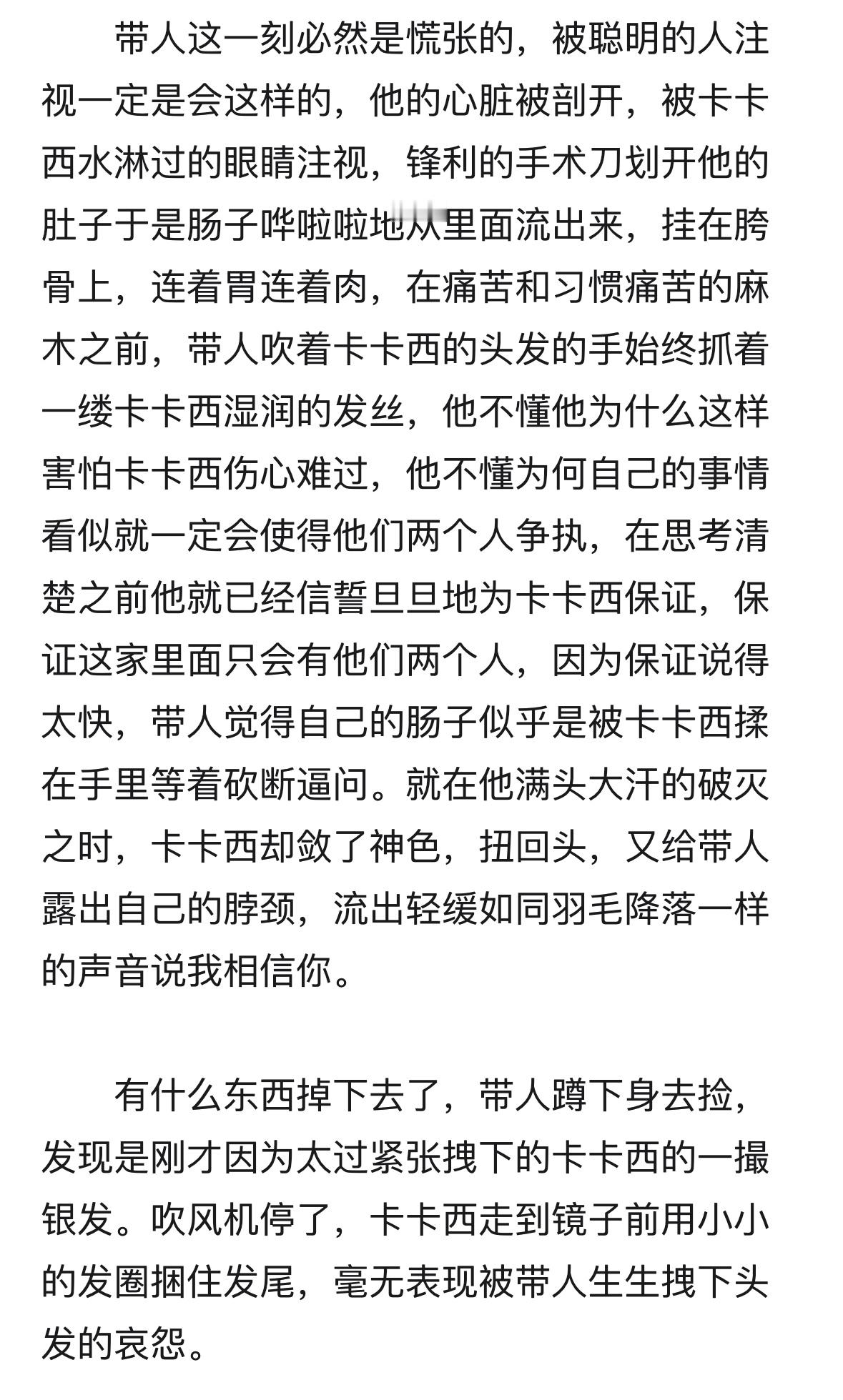 带人这一刻必然是慌张的，被聪明的人注视一定是会这样的，他的心脏被剖开，被卡卡西水淋过的眼睛注视，锋利的手术刀划开他的肚子于是肠子哗啦啦地从里面流出来，挂在胯骨上，连着胃连着肉，在痛苦和习惯痛苦的麻木之前，带人吹着卡卡西的头发的手始终抓着一缕卡卡西湿润的发丝，他不懂他为什么这样害怕卡卡西伤心难过，他不懂为何自己的事情看似就一定会使得他们两个人争执，在思考清楚之前他就已经信誓旦旦地为卡卡西保证，保证这家里面只会有他们两个人，因为保证说得太快，带人觉得自己的肠子似乎是被卡卡西揉在手里等着砍断逼问。就在他满头大汗的破灭之时，卡卡西却敛了神色，扭回头，又给带人露出自己的脖颈，流出轻缓如同羽毛降落一样的声音说我相信你。

有什么东西掉下去了，带人蹲下身去捡，发现是刚才因为太过紧张拽下的卡卡西的一撮银发。吹风机停了，卡卡西走到镜子前用小小的发圈捆住发尾，毫无表现被带人生生拽下头发的哀怨。